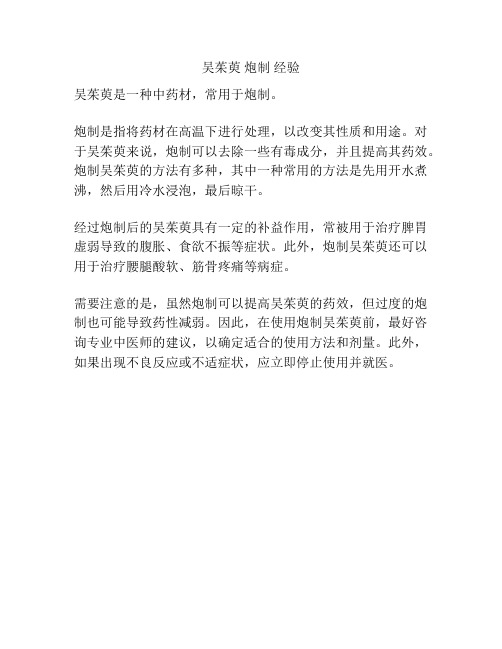 吴茱萸 炮制 经验

吴茱萸是一种中药材，常用于炮制。

炮制是指将药材在高温下进行处理，以改变其性质和用途。对于吴茱萸来说，炮制可以去除一些有毒成分，并且提高其药效。炮制吴茱萸的方法有多种，其中一种常用的方法是先用开水煮沸，然后用冷水浸泡，最后晾干。

经过炮制后的吴茱萸具有一定的补益作用，常被用于治疗脾胃虚弱导致的腹胀、食欲不振等症状。此外，炮制吴茱萸还可以用于治疗腰腿酸软、筋骨疼痛等病症。

需要注意的是，虽然炮制可以提高吴茱萸的药效，但过度的炮制也可能导致药性减弱。因此，在使用炮制吴茱萸前，最好咨询专业中医师的建议，以确定适合的使用方法和剂量。此外，如果出现不良反应或不适症状，应立即停止使用并就医。